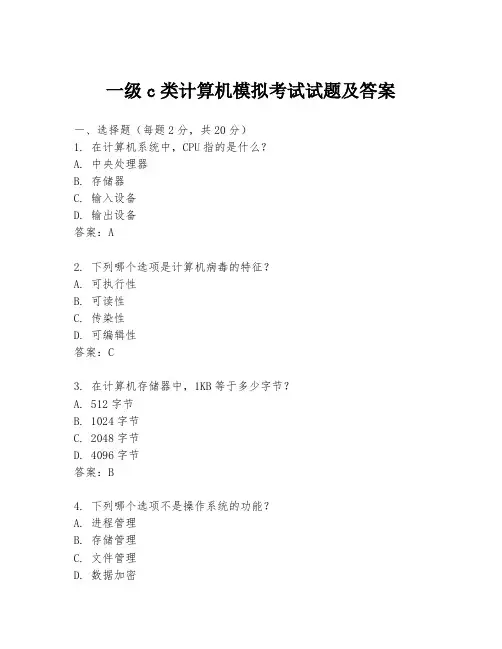 一级 c 类计算机模拟考试试题及答案

一、选择题（每题 2 分，共 20 分）
1. 在计算机系统中，CPU 指的是什么？
A. 中央处理器
B. 存储器
C. 输入设备
D. 输出设备
答案：A

2. 下列哪个选项是计算机病毒的特征？
A. 可执行性
B. 可读性
C. 传染性
D. 可编辑性
答案：C

3. 在计算机存储器中，1KB 等于多少字节？
A. 512 字节
B. 1024 字节
C. 2048 字节
D. 4096 字节
答案：B

4. 下列哪个选项不是操作系统的功能？
A. 进程管理
B. 存储管理
C. 文件管理
D. 数据加密